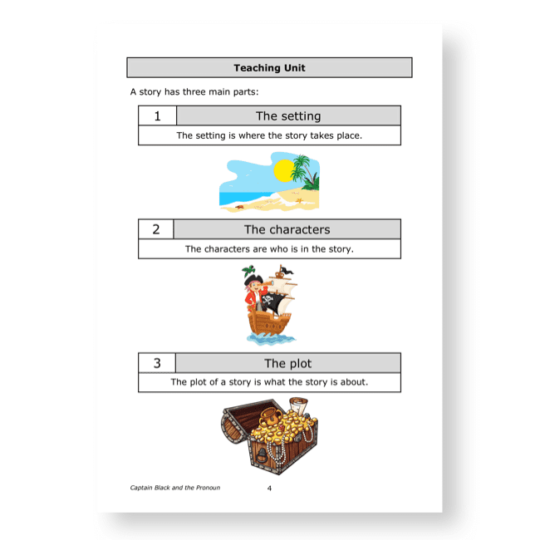 Teaching Unit

A story has three main parts:

| 1 | The setting |
|---|---|
| The setting is where the story takes place. | |

| 2 | The characters |
|---|---|
| The characters are who is in the story. | |

| 3 | The plot |
|---|---|
| The plot of a story is what the story is about. | |

Captain Black and the Pronoun

4